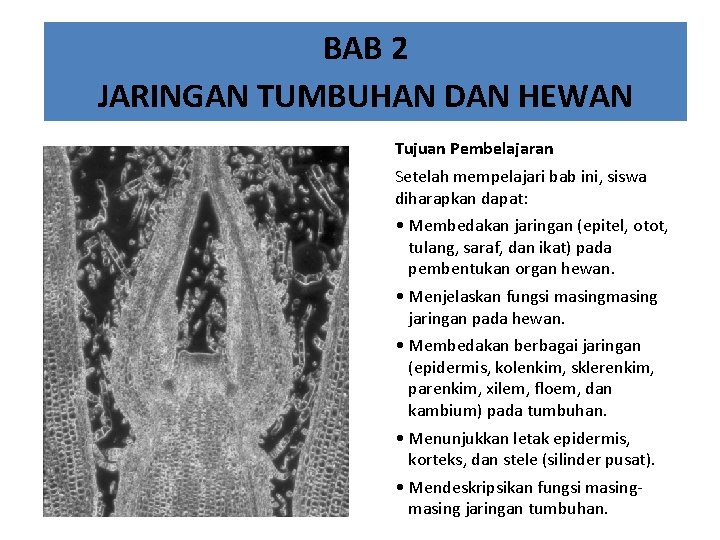 BAB 2
JARINGAN TUMBUHAN DAN HEWAN

Tujuan Pembelajaran

Setelah mempelajari bab ini, siswa diharapkan dapat:

• Membedakan jaringan (epitel, otot, tulang, saraf, dan ikat) pada pembentukan organ hewan.

• Menjelaskan fungsi masingmasing jaringan pada hewan.

• Membedakan berbagai jaringan (epidermis, kolenkim, sklerenkim, parenkim, xilem, floem, dan kambium) pada tumbuhan.

• Menunjukkan letak epidermis, korteks, dan stele (silinder pusat).

• Mendeskripsikan fungsi masing-masing jaringan tumbuhan.